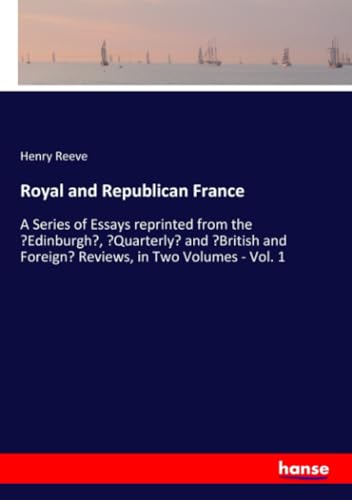 Henry Reeve

Royal and Republican France

A Series of Essays reprinted from the ?Edinburgh?, ?Quarterly? and ?British and Foreign? Reviews, in Two Volumes - Vol. 1

hanse